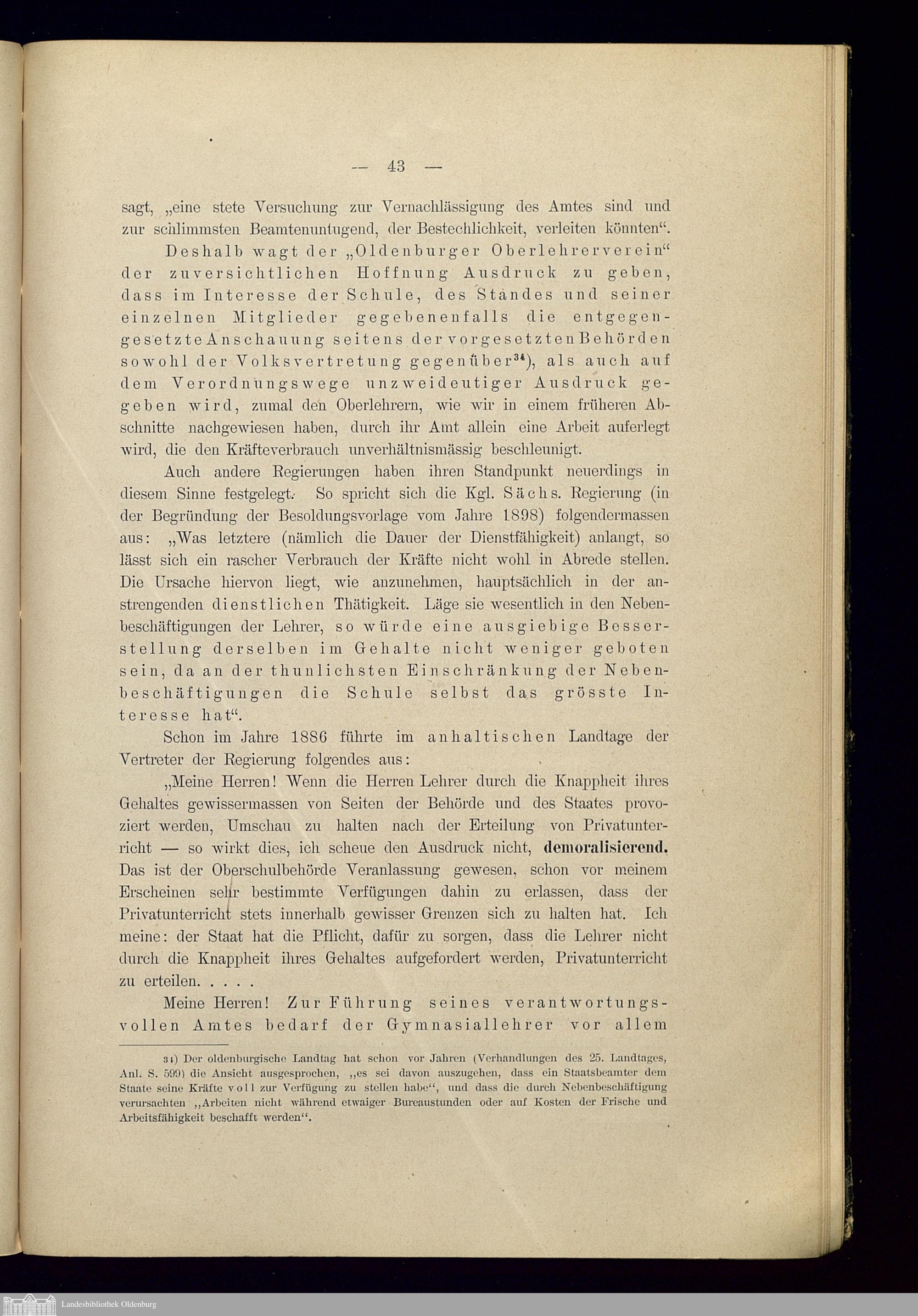 — 43 —

sagt, „eine stete Versuchung zur Vernachlässigung des Amtes sind und zur schlimmsten Beamtenuntugend, der Bestechlichkeit, verleiten könnten“.

Deshalb wagt der „Oldenburger Oberlehrerverein“ der zuversichtlichen Hoffnung Ausdruck zu geben, dass im Interesse der Schule, des Standes und seiner einzelnen Mitglieder gegebenenfalls die entgegengesetzte Anschauung seitens der vorgesetzten Behörden sowohl der Volksvertretung gegenüber$^{34}$), als auch auf dem Verordnungswege unzweideutiger Ausdruck gegeben wird, zumal den Oberlehrern, wie wir in einem früheren Abschnitte nachgewiesen haben, durch ihr Amt allein eine Arbeit auferlegt wird, die den Kräfteverbrauch unverhältnismässig beschleunigt.

Auch andere Regierungen haben ihren Standpunkt neuerdings in diesem Sinne festgelegt. So spricht sich die Kgl. Sächs. Regierung (in der Begründung der Besoldungsvorlage vom Jahre 1898) folgendermassen aus: „Was letztere (nämlich die Dauer der Dienstfähigkeit) anlangt, so lässt sich ein rascher Verbrauch der Kräfte nicht wohl in Abrede stellen. Die Ursache hiervon liegt, wie anzunehmen, hauptsächlich in der anstrengenden dienstlichen Thätigkeit. Läge sie wesentlich in den Nebenbeschäftigungen der Lehrer, so würde eine ausgiebige Besserstellung derselben im Gehalte nicht weniger geboten sein, da an der thunlichsten Einschränkung der Nebenbeschäftigungen die Schule selbst das grösste Interesse hat“.

Schon im Jahre 1886 führte im anhaltischen Landtage der Vertreter der Regierung folgendes aus:

„Meine Herren! Wenn die Herren Lehrer durch die Knappheit ihres Gehaltes gewissermassen von Seiten der Behörde und des Staates provoziert werden, Umschau zu halten nach der Erteilung von Privatunterricht — so wirkt dies, ich scheue den Ausdruck nicht, demoralisierend. Das ist der Oberschulbehörde Veranlassung gewesen, schon vor meinem Erscheinen sehr bestimmte Verfügungen dahin zu erlassen, dass der Privatunterricht stets innerhalb gewisser Grenzen sich zu halten hat. Ich meine: der Staat hat die Pflicht, dafür zu sorgen, dass die Lehrer nicht durch die Knappheit ihres Gehaltes aufgefordert werden, Privatunterricht zu erteilen. . . . .

Meine Herren! Zur Führung seines verantwortungsvollen Amtes bedarf der Gymnasiallehrer vor allem

34) Der oldenburgische Landtag hat schon vor Jahren (Verhandlungen des 25. Landtages, Anl. S. 599) die Ansicht ausgesprochen, „es sei davon auszugehen, dass ein Staatsbeamter dem Staate seine Kräfte voll zur Verfügung zu stellen habe“, und dass die durch Nebenbeschäftigung verursachten „Arbeiten nicht während etwaiger Bureaustunden oder auf Kosten der Frische und Arbeitsfähigkeit beschafft werden“.

Landesbibliothek Oldenburg